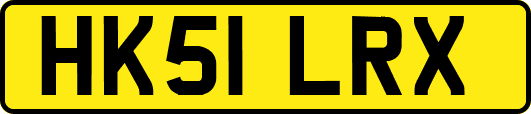 HK51 LRX